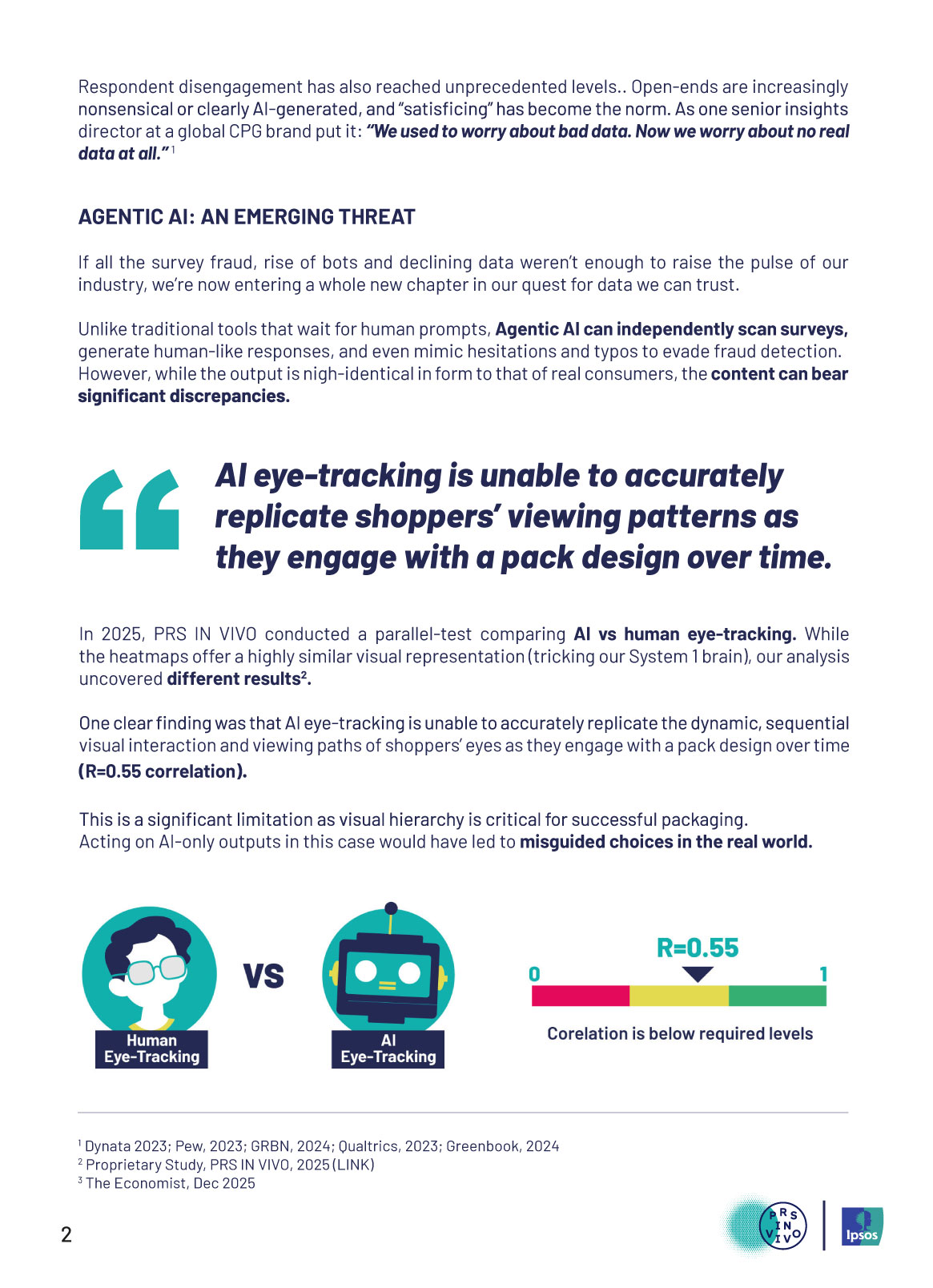 Respondent disengagement has also reached unprecedented levels.. Open-ends are increasingly nonsensical or clearly AI-generated, and "satisficing" has become the norm. As one senior insights director at a global CPG brand put it: "We used to worry about bad data. Now we worry about no real data at all." $^{1}$

AGENTIC AI: AN EMERGING THREAT

If all the survey fraud, rise of bots and declining data weren't enough to raise the pulse of our industry, we're now entering a whole new chapter in our quest for data we can trust.

Unlike traditional tools that wait for human prompts, Agentic AI can independently scan surveys, generate human-like responses, and even mimic hesitations and typos to evade fraud detection. However, while the output is nigh-identical in form to that of real consumers, the content can bear significant discrepancies.

AI eye-tracking is unable to accurately replicate shoppers' viewing patterns as they engage with a pack design over time.

In 2025, PRS IN VIVO conducted a parallel-test comparing AI vs human eye-tracking. While the heatmaps offer a highly similar visual representation (tricking our System 1 brain), our analysis uncovered different results$^{2}$.

One clear finding was that AI eye-tracking is unable to accurately replicate the dynamic, sequential visual interaction and viewing paths of shoppers' eyes as they engage with a pack design over time (R=0.55 correlation).

This is a significant limitation as visual hierarchy is critical for successful packaging.
Acting on AI-only outputs in this case would have led to misguided choices in the real world.

Human
Eye-Tracking

VS

AI
Eye-Tracking

R=0.55
0
1
Corelation is below required levels

$^{1}$ Dynata 2023; Pew, 2023; GRBN, 2024; Qualtrics, 2023; Greenbook, 2024
$^{2}$ Proprietary Study, PRS IN VIVO, 2025 (LINK)
$^{3}$ The Economist, Dec 2025

2

PRS IN VIVO
Ipsos